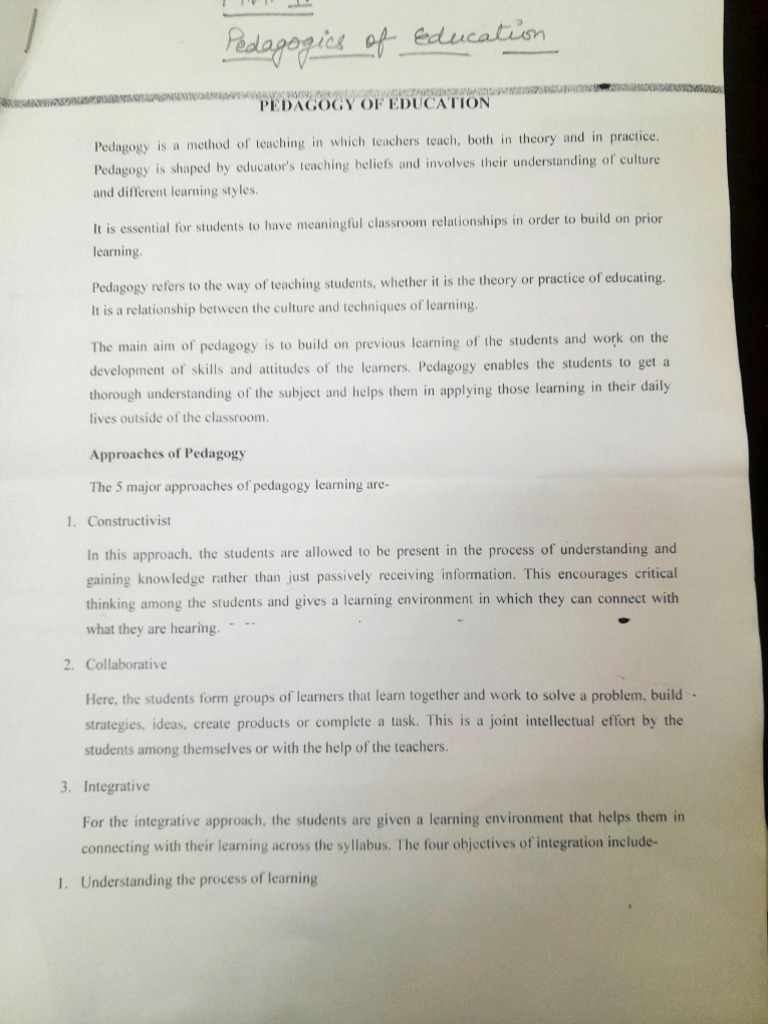 Pedagogics of Education

PEDAGOGY OF EDUCATION

Pedagogy is a method of teaching in which teachers teach, both in theory and in practice. Pedagogy is shaped by educator's teaching beliefs and involves their understanding of culture and different learning styles.

It is essential for students to have meaningful classroom relationships in order to build on prior learning.

Pedagogy refers to the way of teaching students, whether it is the theory or practice of educating. It is a relationship between the culture and techniques of learning.

The main aim of pedagogy is to build on previous learning of the students and work on the development of skills and attitudes of the learners. Pedagogy enables the students to get a thorough understanding of the subject and helps them in applying those learning in their daily lives outside of the classroom.

Approaches of Pedagogy

The 5 major approaches of pedagogy learning are-

1. Constructivist

In this approach, the students are allowed to be present in the process of understanding and gaining knowledge rather than just passively receiving information. This encourages critical thinking among the students and gives a learning environment in which they can connect with what they are hearing.

2. Collaborative

Here, the students form groups of learners that learn together and work to solve a problem, build strategies, ideas, create products or complete a task. This is a joint intellectual effort by the students among themselves or with the help of the teachers.

3. Integrative

For the integrative approach, the students are given a learning environment that helps them in connecting with their learning across the syllabus. The four objectives of integration include-

1. Understanding the process of learning